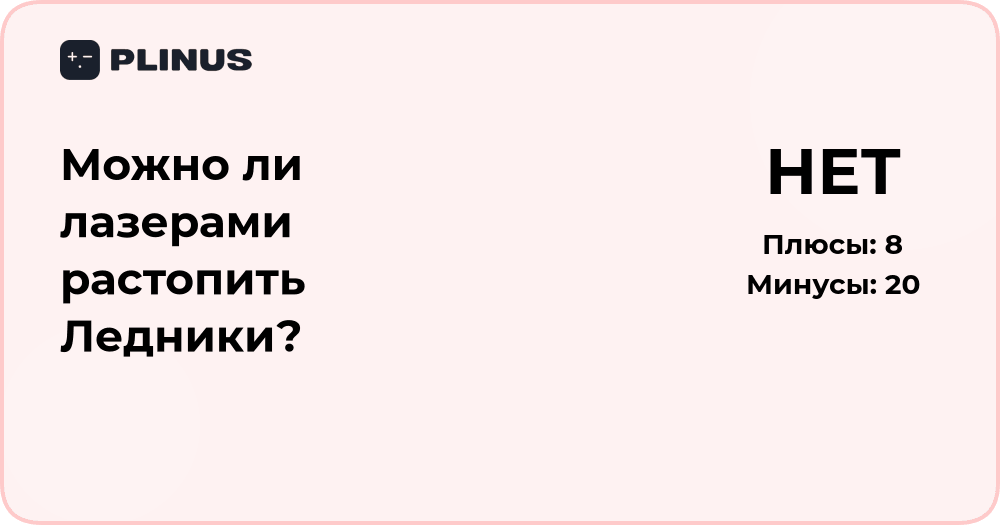 PLINUS

Можно ли лазерами растопить Ледники?

НЕТ

Плюсы: 8
Минусы: 20